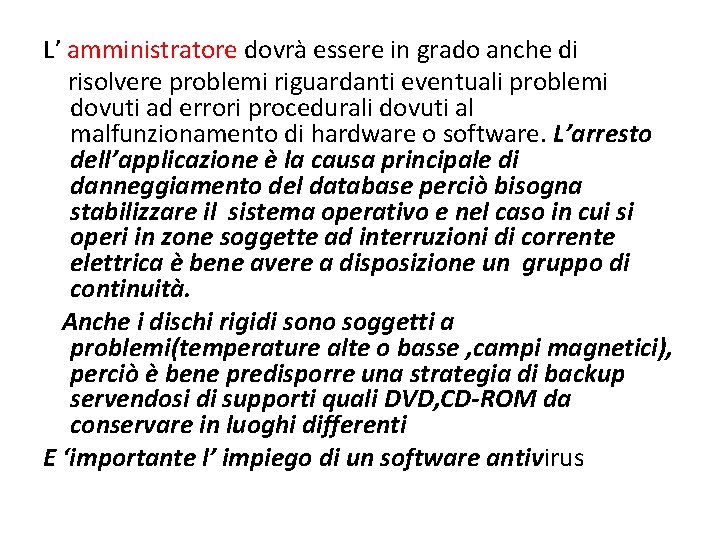 L’ amministratore dovrà essere in grado anche di risolvere problemi riguardanti eventuali problemi dovuti ad errori procedurali dovuti al malfunzionamento di hardware o software. L’arresto dell’applicazione è la causa principale di danneggiamento del database perciò bisogna stabilizzare il sistema operativo e nel caso in cui si operi in zone soggette ad interruzioni di corrente elettrica è bene avere a disposizione un gruppo di continuità.

Anche i dischi rigidi sono soggetti a problemi(temperature alte o basse ,campi magnetici), perciò è bene predisporre una strategia di backup servendosi di supporti quali DVD,CD-ROM da conservare in luoghi differenti

E ‘importante l’ impiego di un software antivirus